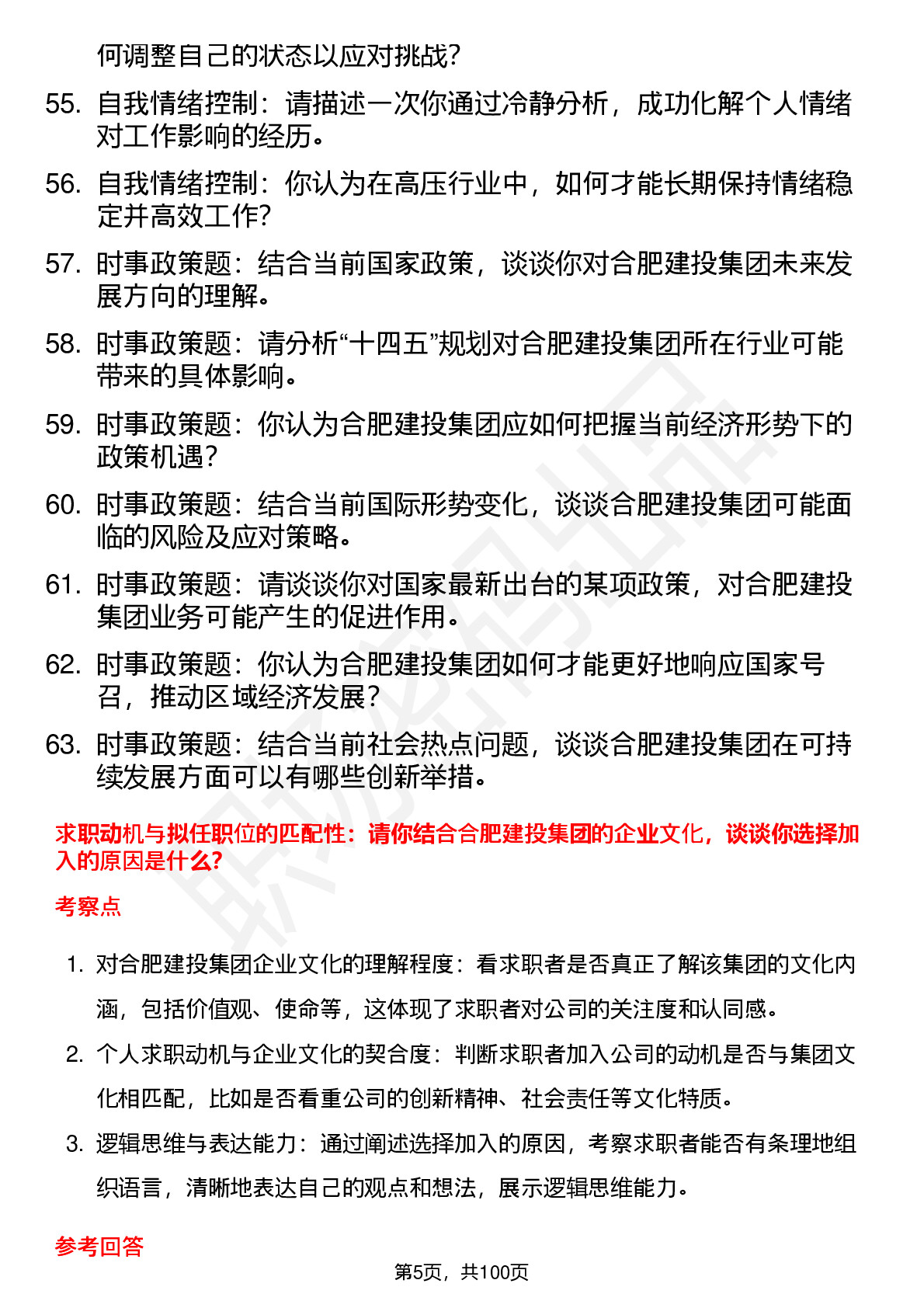 何调整自己的状态以应对挑战?

55. 自我情绪控制：请描述一次你通过冷静分析，成功化解个人情绪对工作影响的经历。

56. 自我情绪控制：你认为在高压行业中，如何才能长期保持情绪稳定并高效工作?

57. 时事政策题：结合当前国家政策，谈谈你对合肥建投集团未来发展方向的理解。

58. 时事政策题：请分析“十四五”规划对合肥建投集团所在行业可能带来的具体影响。

59. 时事政策题：你认为合肥建投集团应如何把握当前经济形势下的政策机遇?

60. 时事政策题：结合当前国际形势变化，谈谈合肥建投集团可能面临的风险及应对策略。

61. 时事政策题：请谈谈你对国家最新出台的某项政策，对合肥建投集团业务可能产生的促进作用。

62. 时事政策题：你认为合肥建投集团如何才能更好地响应国家号召，推动区域经济发展?

63. 时事政策题：结合当前社会热点问题，谈谈合肥建投集团在可持续发展方面可以有哪些创新举措。

求职动机与拟任职位的匹配性：请你结合合肥建投集团的企业文化，谈谈你选择加入的原因是什么?

考察点

1. 对合肥建投集团企业文化的理解程度：看求职者是否真正了解该集团的文化内涵，包括价值观、使命等，这体现了求职者对公司的关注度和认同感。

2. 个人求职动机与企业文化的契合度：判断求职者加入公司的动机是否与集团文化相匹配，比如是否看重公司的创新精神、社会责任等文化特质。

3. 逻辑思维与表达能力：通过阐述选择加入的原因，考察求职者能否有条理地组织语言，清晰地表达自己的观点和想法，展示逻辑思维能力。

参考回答

第5页，共100页